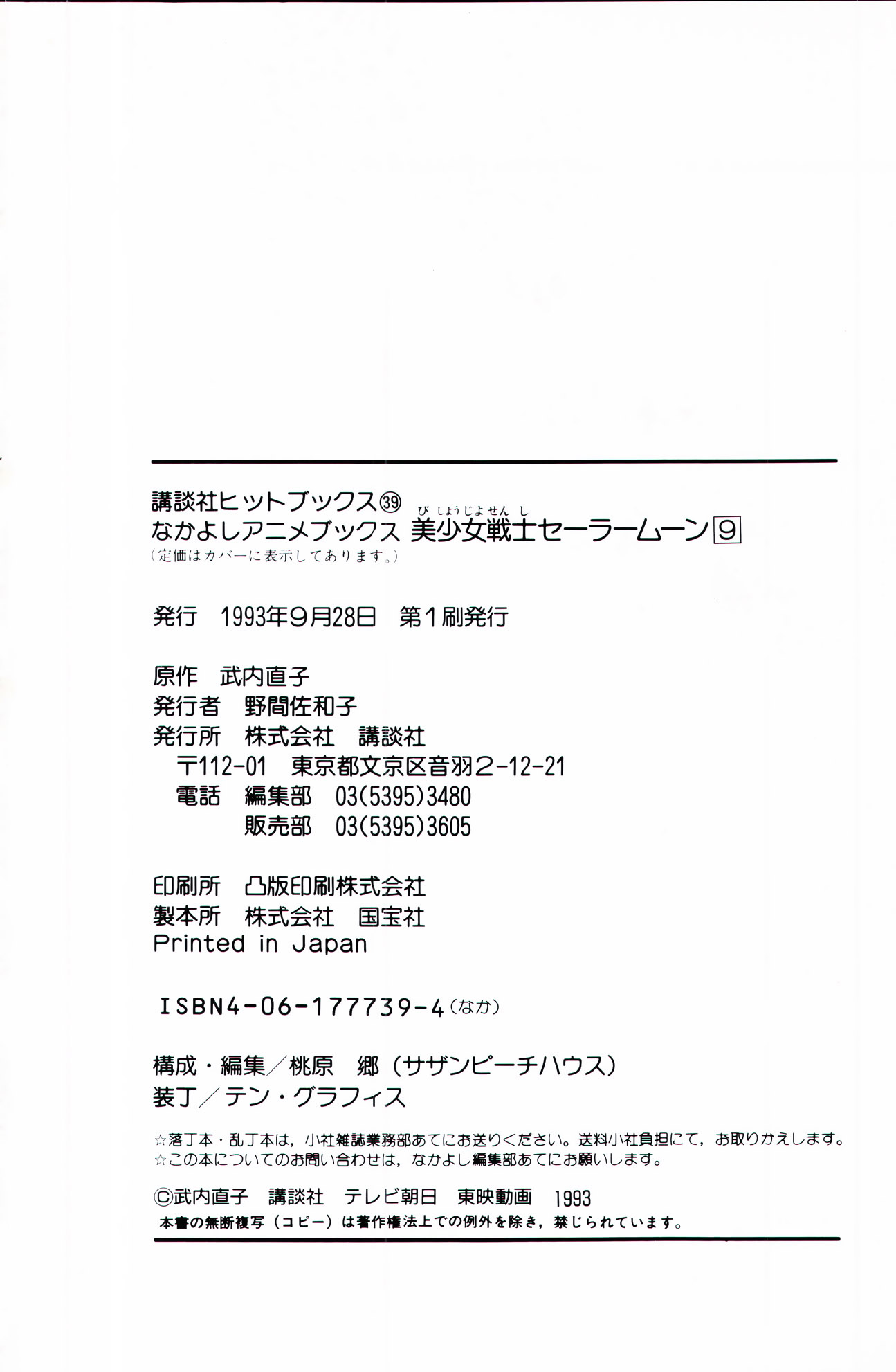 講談社ヒットブックス㊴
なかよしアニメブックス 美少女戦士セーラームーン⑨
びしょうじょせんし
(定価はカバーに表示してあります。)

発行 1993年9月28日 第1刷発行

原作 武内直子
発行者 野間佐和子
発行所 株式会社 講談社
〒112-01 東京都文京区音羽2-12-21
電話 編集部 03(5395)3480
販売部 03(5395)3605

印刷所 凸版印刷株式会社
製本所 株式会社 国宝社
Printed in Japan

ISBN4-06-177739-4(なか)

構成・編集/桃原 郷(サザンピーチハウス)
装丁/テン・グラフィス

☆落丁本・乱丁本は，小社雑誌業務部あてにお送りください。送料小社負担にて，お取りかえします。
☆この本についてのお問い合わせは，なかよし編集部あてにお願いします。

©武内直子 講談社 テレビ朝日 東映動画 1993
本書の無断複写(コピー)は著作権法上での例外を除き，禁じられています。